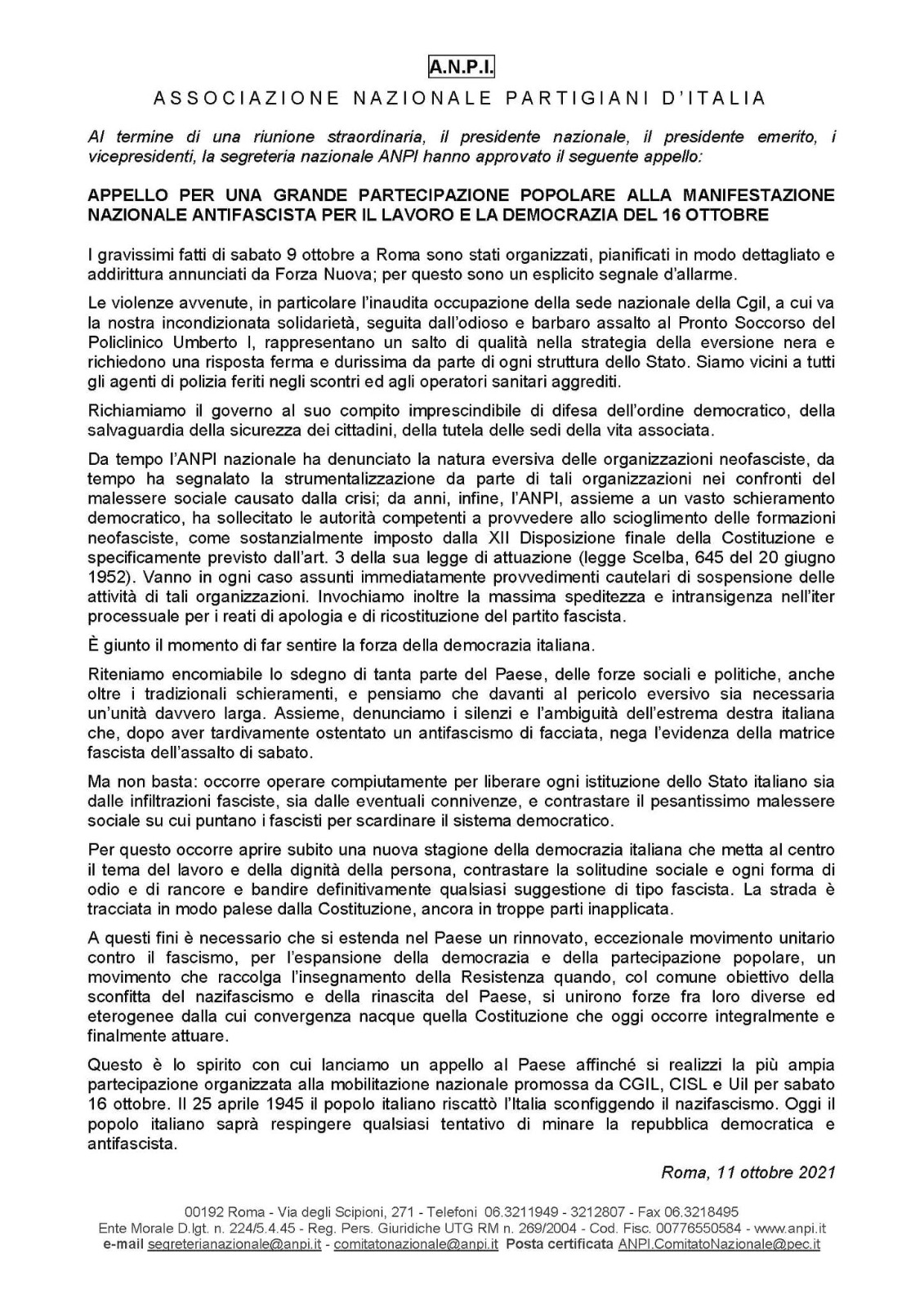 A.N.P.I.

ASSOCIAZIONE NAZIONALE PARTIGIANI D'ITALIA

Al termine di una riunione straordinaria, il presidente nazionale, il presidente emerito, i vicepresidenti, la segreteria nazionale ANPI hanno approvato il seguente appello:

APPELLO PER UNA GRANDE PARTECIPAZIONE POPOLARE ALLA MANIFESTAZIONE NAZIONALE ANTIFASCISTA PER IL LAVORO E LA DEMOCRAZIA DEL 16 OTTOBRE

I gravissimi fatti di sabato 9 ottobre a Roma sono stati organizzati, pianificati in modo dettagliato e addirittura annunciati da Forza Nuova; per questo sono un esplicito segnale d'allarme.

Le violenze avvenute, in particolare l'inaudita occupazione della sede nazionale della Cgil, a cui va la nostra incondizionata solidarietà, seguita dall'odioso e barbaro assalto al Pronto Soccorso del Policlinico Umberto I, rappresentano un salto di qualità nella strategia della eversione nera e richiedono una risposta ferma e durissima da parte di ogni struttura dello Stato. Siamo vicini a tutti gli agenti di polizia feriti negli scontri ed agli operatori sanitari aggrediti.

Richiamiamo il governo al suo compito imprescindibile di difesa dell'ordine democratico, della salvaguardia della sicurezza dei cittadini, della tutela delle sedi della vita associata.

Da tempo l'ANPI nazionale ha denunciato la natura eversiva delle organizzazioni neofasciste, da tempo ha segnalato la strumentalizzazione da parte di tali organizzazioni nei confronti del malessere sociale causato dalla crisi; da anni, infine, l'ANPI, assieme a un vasto schieramento democratico, ha sollecitato le autorità competenti a provvedere allo scioglimento delle formazioni neofasciste, come sostanzialmente imposto dalla XII Disposizione finale della Costituzione e specificamente previsto dall'art. 3 della sua legge di attuazione (legge Scelba, 645 del 20 giugno 1952). Vanno in ogni caso assunti immediatamente provvedimenti cautelari di sospensione delle attività di tali organizzazioni. Invochiamo inoltre la massima speditezza e intransigenza nell'iter processuale per i reati di apologia e di ricostituzione del partito fascista.

È giunto il momento di far sentire la forza della democrazia italiana.

Riteniamo encomiabile lo sdegno di tanta parte del Paese, delle forze sociali e politiche, anche oltre i tradizionali schieramenti, e pensiamo che davanti al pericolo eversivo sia necessaria un'unità davvero larga. Assieme, denunciamo i silenzi e l'ambiguità dell'estrema destra italiana che, dopo aver tardivamente ostentato un antifascismo di facciata, nega l'evidenza della matrice fascista dell'assalto di sabato.

Ma non basta: occorre operare compiutamente per liberare ogni istituzione dello Stato italiano sia dalle infiltrazioni fasciste, sia dalle eventuali connivenze, e contrastare il pesantissimo malessere sociale su cui puntano i fascisti per scardinare il sistema democratico.

Per questo occorre aprire subito una nuova stagione della democrazia italiana che metta al centro il tema del lavoro e della dignità della persona, contrastare la solitudine sociale e ogni forma di odio e di rancore e bandire definitivamente qualsiasi suggestione di tipo fascista. La strada è tracciata in modo palese dalla Costituzione, ancora in troppe parti inapplicata.

A questi fini è necessario che si estenda nel Paese un rinnovato, eccezionale movimento unitario contro il fascismo, per l'espansione della democrazia e della partecipazione popolare, un movimento che raccolga l'insegnamento della Resistenza quando, col comune obiettivo della sconfitta del nazifascismo e della rinascita del Paese, si unirono forze fra loro diverse ed eterogenee dalla cui convergenza nacque quella Costituzione che oggi occorre integralmente e finalmente attuare.

Questo è lo spirito con cui lanciamo un appello al Paese affinché si realizzi la più ampia partecipazione organizzata alla mobilitazione nazionale promossa da CGIL, CISL e Uil per sabato 16 ottobre. Il 25 aprile 1945 il popolo italiano riscattò l'Italia sconfiggendo il nazifascismo. Oggi il popolo italiano saprà respingere qualsiasi tentativo di minare la repubblica democratica e antifascista.

Roma, 11 ottobre 2021

00192 Roma - Via degli Scipioni, 271 - Telefoni 06.3211949 - 3212807 - Fax 06.3218495
Ente Morale D.lgt. n. 224/5.4.45 - Reg. Pers. Giuridiche UTG RM n. 269/2004 - Cod. Fisc. 00776550584 - www.anpi.it
e-mail segreterianazionale@anpi.it - comitatonazionale@anpi.it Posta certificata ANPI.ComitatoNazionale@pec.it